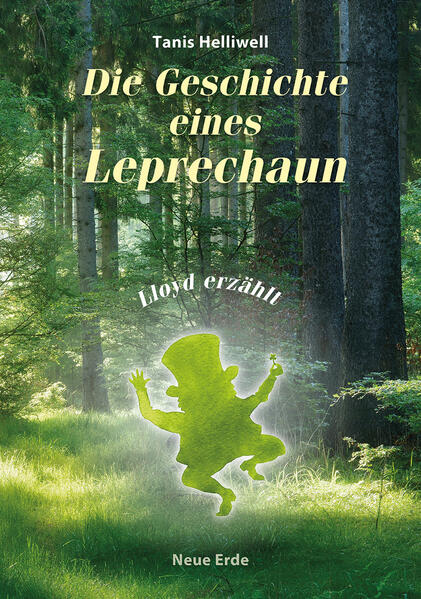 Tanis Helliwell

Die Geschichte eines Leprechaun

Lloyd erzählt

Neue Erde